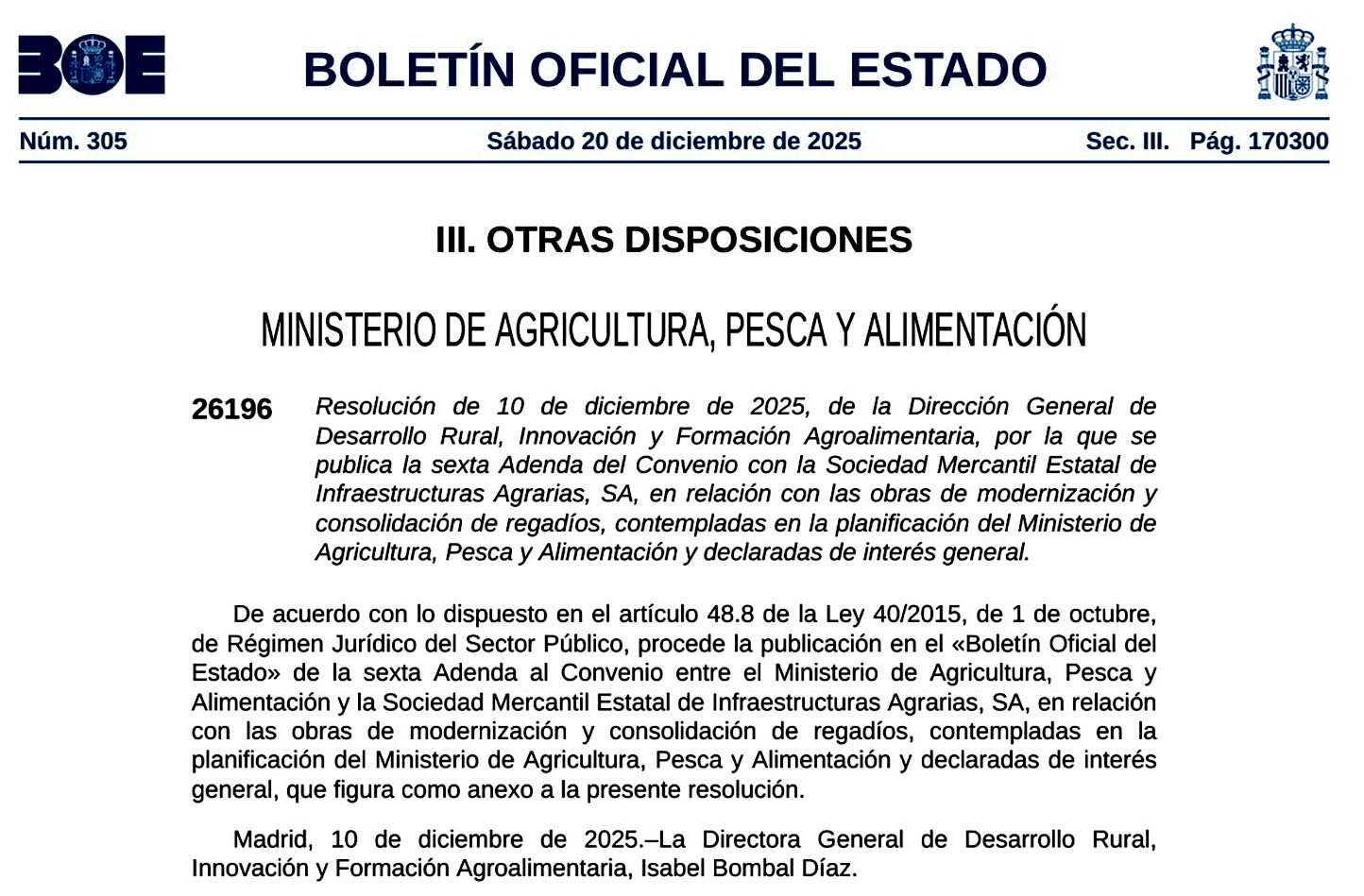 BOE

BOLETÍN OFICIAL DEL ESTADO

Núm. 305 Sábado 20 de diciembre de 2025 Sec. III. Pág. 170300

III. OTRAS DISPOSICIONES

MINISTERIO DE AGRICULTURA, PESCA Y ALIMENTACIÓN

26196 Resolución de 10 de diciembre de 2025, de la Dirección General de Desarrollo Rural, Innovación y Formación Agroalimentaria, por la que se publica la sexta Adenda del Convenio con la Sociedad Mercantil Estatal de Infraestructuras Agrarias, SA, en relación con las obras de modernización y consolidación de regadíos, contempladas en la planificación del Ministerio de Agricultura, Pesca y Alimentación y declaradas de interés general.

De acuerdo con lo dispuesto en el artículo 48.8 de la Ley 40/2015, de 1 de octubre, de Régimen Jurídico del Sector Público, procede la publicación en el «Boletín Oficial del Estado» de la sexta Adenda al Convenio entre el Ministerio de Agricultura, Pesca y Alimentación y la Sociedad Mercantil Estatal de Infraestructuras Agrarias, SA, en relación con las obras de modernización y consolidación de regadíos, contempladas en la planificación del Ministerio de Agricultura, Pesca y Alimentación y declaradas de interés general, que figura como anexo a la presente resolución.

Madrid, 10 de diciembre de 2025.–La Directora General de Desarrollo Rural, Innovación y Formación Agroalimentaria, Isabel Bombal Díaz.